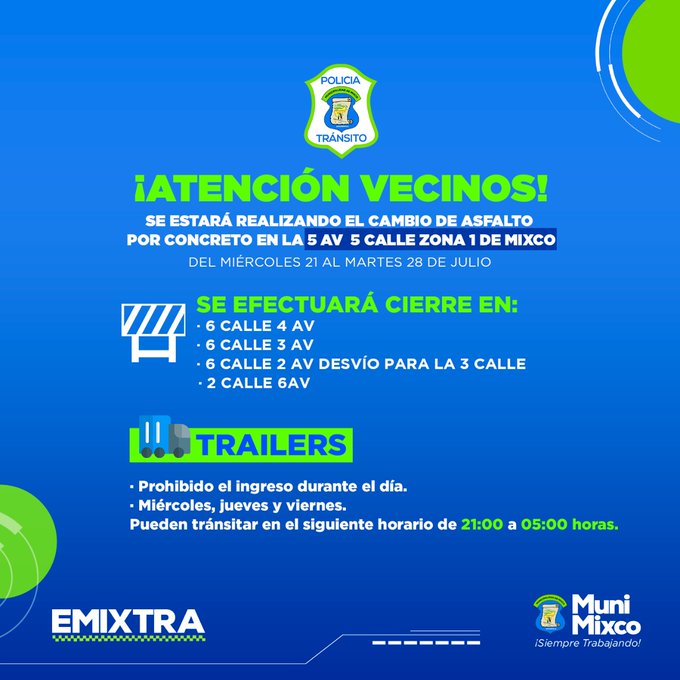 POLICIA
TRÁNSITO

¡ATENCIÓN VECINOS!

SE ESTARÁ REALIZANDO EL CAMBIO DE ASFALTO POR CONCRETO EN LA 5 AV 5 CALLE ZONA 1 DE MIXCO

DEL MIÉRCOLES 21 AL MARTES 28 DE JULIO

SE EFECTUARÁ CIERRE EN:
· 6 CALLE 4 AV
· 6 CALLE 3 AV
· 6 CALLE 2 AV DESVÍO PARA LA 3 CALLE
· 2 CALLE 6AV

TRAILERS

· Prohibido el ingreso durante el día.
· Miércoles, jueves y viernes.
Pueden tránsitar en el siguiente horario de 21:00 a 05:00 horas.

EMIXTRA

Muni Mixco
¡Siempre Trabajando!